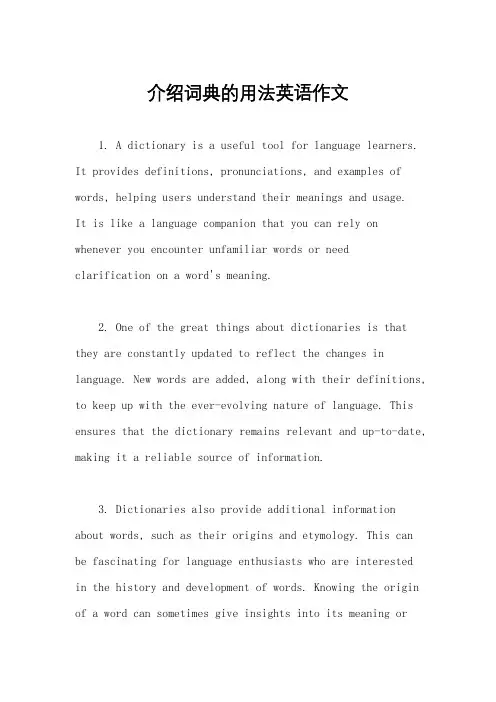 介绍词典的用法英语作文

1. A dictionary is a useful tool for language learners. It provides definitions, pronunciations, and examples of words, helping users understand their meanings and usage. It is like a language companion that you can rely on whenever you encounter unfamiliar words or need clarification on a word's meaning.

2. One of the great things about dictionaries is that they are constantly updated to reflect the changes in language. New words are added, along with their definitions, to keep up with the ever-evolving nature of language. This ensures that the dictionary remains relevant and up-to-date, making it a reliable source of information.

3. Dictionaries also provide additional information about words, such as their origins and etymology. This can be fascinating for language enthusiasts who are interested in the history and development of words. Knowing the origin of a word can sometimes give insights into its meaning or